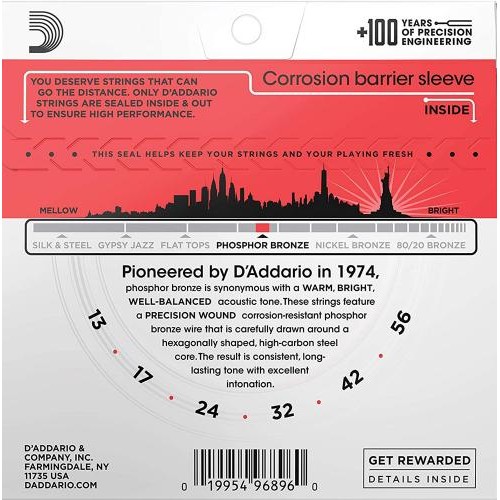 +100 YEARS OF PRECISION ENGINEERING

YOU DESERVE STRINGS THAT CAN GO THE DISTANCE. ONLY D'ADDARIO STRINGS ARE SEALED INSIDE & OUT TO ENSURE HIGH PERFORMANCE.

Corrosion barrier sleeve

INSIDE

THIS SEAL HELPS KEEP YOUR STRINGS AND YOUR PLAYING FRESH

MELLOW

BRIGHT

SILK & STEEL GYPSY JAZZ FLAT TOPS PHOSPHOR BRONZE NICKEL BRONZE 80/20 BRONZE

Pioneered by D'Addario in 1974, phosphor bronze is synonymous with a WARM, BRIGHT, WELL-BALANCED acoustic tone. These strings feature a PRECISION WOUND corrosion-resistant phosphor bronze wire that is carefully drawn around a hexagonally shaped, high-carbon steel core. The result is consistent, long-lasting tone with excellent intonation.

13 17 24 32 42 56

D'ADDARIO & COMPANY, INC. FARMINGDALE, NY 11735 USA DADDARIO.COM

0 19954 96896 0

GET REWARDED
DETAILS INSIDE